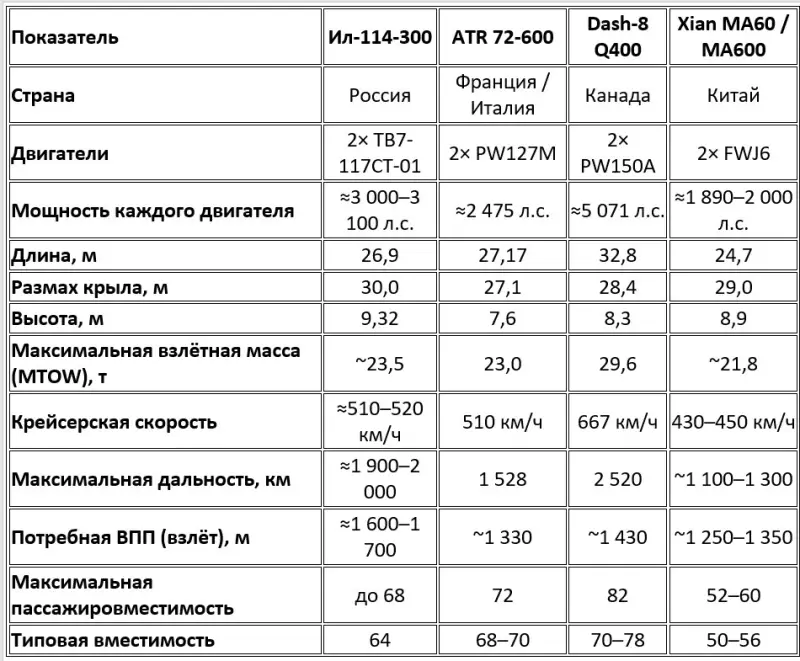 | Показатель | Ил-114-300 | ATR 72-600 | Dash-8 Q400 | Xian MA60 / MA600 |
|---|---|---|---|---|
| Страна | Россия | Франция / Италия | Канада | Китай |
| Двигатели | 2× ТВ7-117СТ-01 | 2× PW127M | 2× PW150A | 2× FWJ6 |
| Мощность каждого двигателя | ≈3 000–3 100 л.с. | ≈2 475 л.с. | ≈5 071 л.с. | ≈1 890–2 000 л.с. |
| Длина, м | 26,9 | 27,17 | 32,8 | 24,7 |
| Размах крыла, м | 30,0 | 27,1 | 28,4 | 29,0 |
| Высота, м | 9,32 | 7,6 | 8,3 | 8,9 |
| Максимальная взлётная масса (MTOW), т | ~23,5 | 23,0 | 29,6 | ~21,8 |
| Крейсерская скорость | ≈510–520 км/ч | 510 км/ч | 667 км/ч | 430–450 км/ч |
| Максимальная дальность, км | ≈1 900–2 000 | 1 528 | 2 520 | ~1 100–1 300 |
| Потребная ВПП (взлёт), м | ≈1 600–1 700 | ~1 330 | ~1 430 | ~1 250–1 350 |
| Максимальная пассажировместимость | до 68 | 72 | 82 | 52–60 |
| Типовая вместимость | 64 | 68–70 | 70–78 | 50–56 |